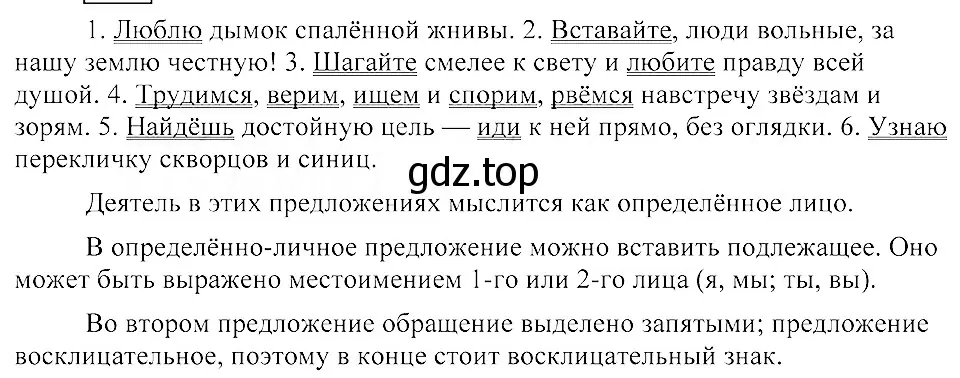 1. Люблю дымок спалённой жнивы. 2. Вставайте, люди вольные, за нашу землю честную! 3. Шагайте смелее к свету и любите правду всей душой. 4. Трудимся, верим, ищем и спорим, рвёмся навстречу звёздам и зорям. 5. Найдёшь достойную цель — иди к ней прямо, без оглядки. 6. Узнаю перекличку скворцов и синиц.

gdz.top

Деятель в этих предложениях мыслится как определённое лицо.

В определённо-личное предложение можно вставить подлежащее. Оно может быть выражено местоимением 1-го или 2-го лица (я, мы; ты, вы).

Во втором предложение обращение выделено запятыми; предложение восклицательное, поэтому в конце стоит восклицательный знак.